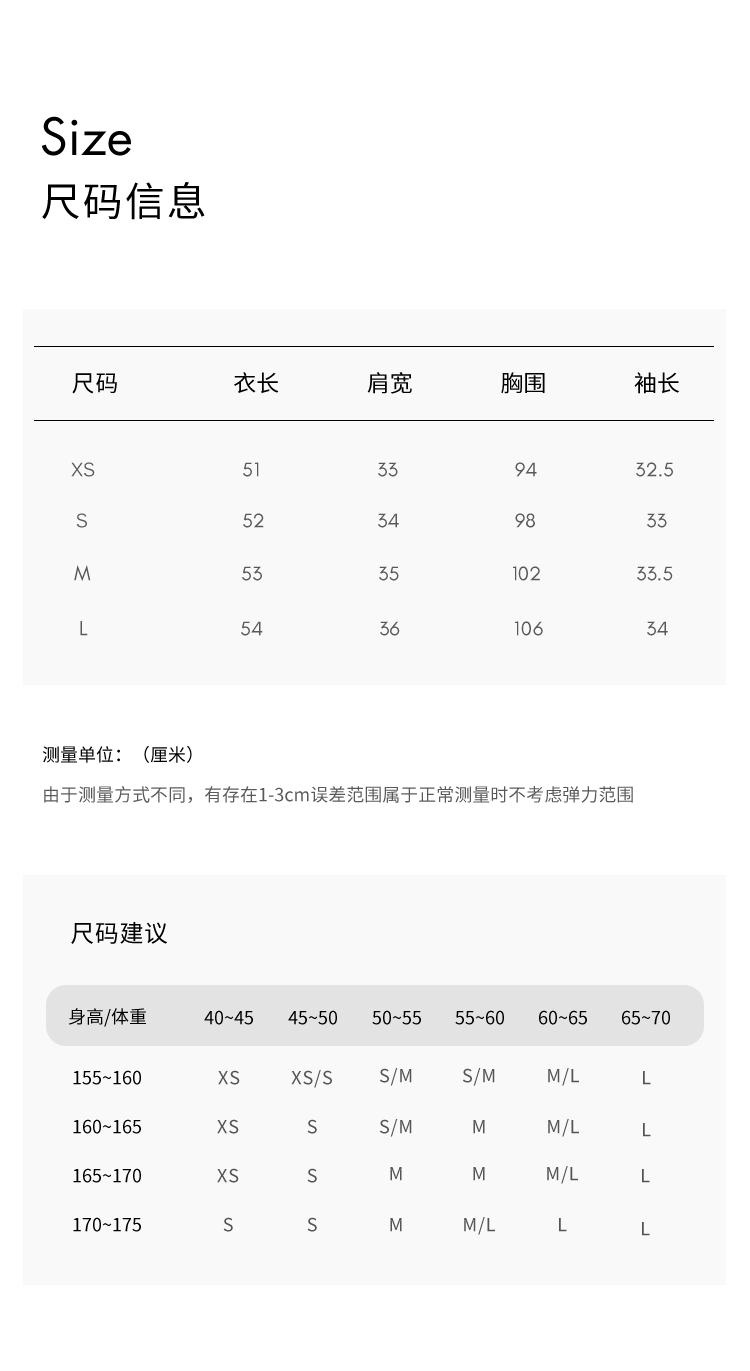 Size
尺码信息

| 尺码 | 衣长 | 肩宽 | 胸围 | 袖长 |
|---|---|---|---|---|
| XS | 51 | 33 | 94 | 32.5 |
| S | 52 | 34 | 98 | 33 |
| M | 53 | 35 | 102 | 33.5 |
| L | 54 | 36 | 106 | 34 |

测量单位：（厘米）

由于测量方式不同，有存在1-3cm误差范围属于正常测量时不考虑弹力范围

尺码建议

| 身高/体重 | 40~45 | 45~50 | 50~55 | 55~60 | 60~65 | 65~70 |
|---|---|---|---|---|---|---|
| 155~160 | XS | XS/S | S/M | S/M | M/L | L |
| 160~165 | XS | S | S/M | M | M/L | L |
| 165~170 | XS | S | M | M | M/L | L |
| 170~175 | S | S | M | M/L | L | L |